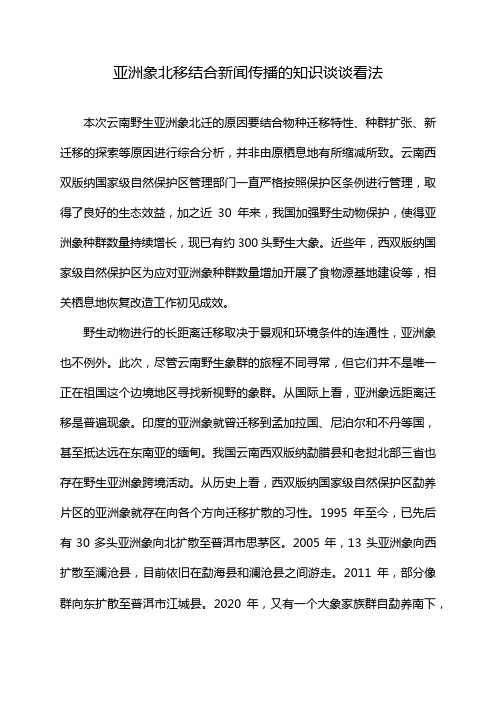 亚洲象北移结合新闻传播的知识谈谈看法

本次云南野生亚洲象北迁的原因要结合物种迁移特性、种群扩张、新迁移的探索等原因进行综合分析，并非由原栖息地有所缩减所致。云南西双版纳国家级自然保护区管理部门一直严格按照保护区条例进行管理，取得了良好的生态效益，加之近 30 年来，我国加强野生动物保护，使得亚洲象种群数量持续增长，现已有约 300 头野生大象。近些年，西双版纳国家级自然保护区为应对亚洲象种群数量增加开展了食物源基地建设等，相关栖息地恢复改造工作初见成效。

野生动物进行的长距离迁移取决于景观和环境条件的连通性，亚洲象也不例外。此次，尽管云南野生象群的旅程不同寻常，但它们并不是唯一正在祖国这个边境地区寻找新视野的象群。从国际上看，亚洲象远距离迁移是普遍现象。印度的亚洲象就曾迁移到孟加拉国、尼泊尔和不丹等国，甚至抵达远在东南亚的缅甸。我国云南西双版纳勐腊县和老挝北部三省也存在野生亚洲象跨境活动。从历史上看，西双版纳国家级自然保护区勐养片区的亚洲象就存在向各个方向迁移扩散的习性。1995 年至今，已先后有 30 多头亚洲象向北扩散至普洱市思茅区。2005 年，13 头亚洲象向西扩散至澜沧县，目前依旧在勐海县和澜沧县之间游走。2011 年，部分像群向东扩散至普洱市江城县。2020 年，又有一个大象家族群自勐养南下，